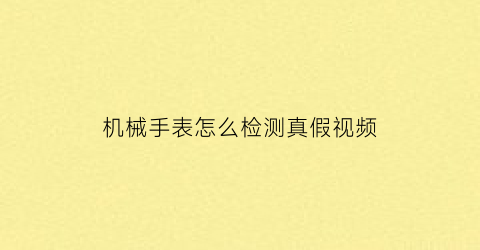 机械手表怎么检测真假视频